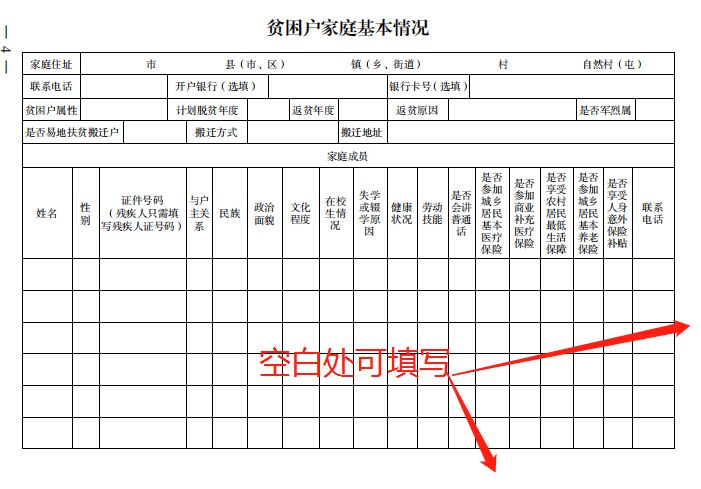 — 4 —

贫困户家庭基本情况

家庭住址 市 县（市、区） 镇（乡、街道） 村 自然村（屯）
联系电话 开户银行（选填） 银行卡号（选填）
贫困户属性 计划脱贫年度 返贫年度 返贫原因 是否军烈属
是否易地扶贫搬迁户 搬迁方式 搬迁地址

家庭成员

| 姓名 | 性别 | 证件号码（残疾人只需填写残疾人证号码） | 与户主关系 | 民族 | 政治面貌 | 文化程度 | 在校生情况 | 失学或辍学原因 | 健康状况 | 劳动技能 | 是否会讲普通话 | 是否参加城乡居民基本医疗保险 | 是否参加商业补充医疗保险 | 是否享受农村居民最低生活保障 | 是否参加城乡居民基本养老保险 | 是否享受人身意外保险补贴 | 联系电话 |
|---|---|---|---|---|---|---|---|---|---|---|---|---|---|---|---|---|---|
| | | | | | | | | | | | | | | | | | |
| | | | | | | | | | | | | | | | | | |
| | | | | | | | | | | | | | | | | | |
| | | | | | | | | | | | | | | | | | |
| | | | | | | | | | | | | | | | | | |
| | | | | | | | | | | | | | | | | | |

空白处可填写